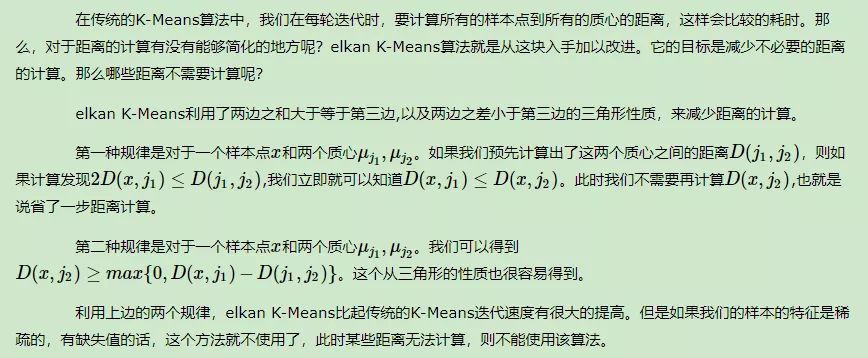 在传统的K-Means算法中，我们在每轮迭代时，要计算所有的样本点到所有的质心的距离，这样会比较的耗时。那么，对于距离的计算有没有能够简化的地方呢？elkan K-Means算法就是从这块入手加以改进。它的目标是减少不必要的距离的计算。那么哪些距离不需要计算呢？

elkan K-Means利用了两边之和大于等于第三边,以及两边之差小于第三边的三角形性质，来减少距离的计算。

第一种规律是对于一个样本点$x$和两个质心$\mu_{j_1}, \mu_{j_2}$。如果我们预先计算出了这两个质心之间的距离$D(j_1, j_2)$，则如果计算发现$2D(x, j_1) \leq D(j_1, j_2)$,我们立即就可以知道$D(x, j_1) \leq D(x, j_2)$。此时我们不需要再计算$D(x, j_2)$,也就是说省了一步距离计算。

第二种规律是对于一个样本点$x$和两个质心$\mu_{j_1}, \mu_{j_2}$。我们可以得到$D(x, j_2) \geq max\{0, D(x, j_1) - D(j_1, j_2)\}$。这个从三角形的性质也很容易得到。

利用上边的两个规律，elkan K-Means比起传统的K-Means迭代速度有很大的提高。但是如果我们的样本的特征是稀疏的，有缺失值的话，这个方法就不使用了，此时某些距离无法计算，则不能使用该算法。